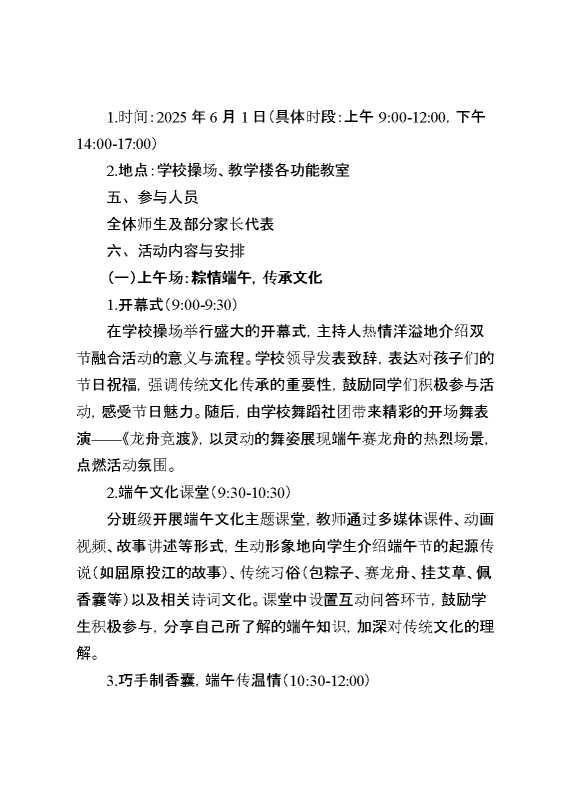 1.时间：2025 年 6 月 1 日(具体时段：上午 9:00-12:00，下午 14:00-17:00)

2.地点：学校操场、教学楼各功能教室

五、参与人员

全体师生及部分家长代表

六、活动内容与安排

(一)上午场：粽情端午，传承文化

1.开幕式(9:00-9:30)

在学校操场举行盛大的开幕式，主持人热情洋溢地介绍双节融合活动的意义与流程。学校领导发表致辞，表达对孩子们的节日祝福，强调传统文化传承的重要性，鼓励同学们积极参与活动，感受节日魅力。随后，由学校舞蹈社团带来精彩的开场舞表演——《龙舟竞渡》，以灵动的舞姿展现端午赛龙舟的热烈场景，点燃活动氛围。

2.端午文化课堂(9:30-10:30)

分班级开展端午文化主题课堂，教师通过多媒体课件、动画视频、故事讲述等形式，生动形象地向学生介绍端午节的起源传说(如屈原投江的故事)、传统习俗(包粽子、赛龙舟、挂艾草、佩香囊等)以及相关诗词文化。课堂中设置互动问答环节，鼓励学生积极参与，分享自己所了解的端午知识，加深对传统文化的理解。

3.巧手制香囊，端午传温情(10:30-12:00)